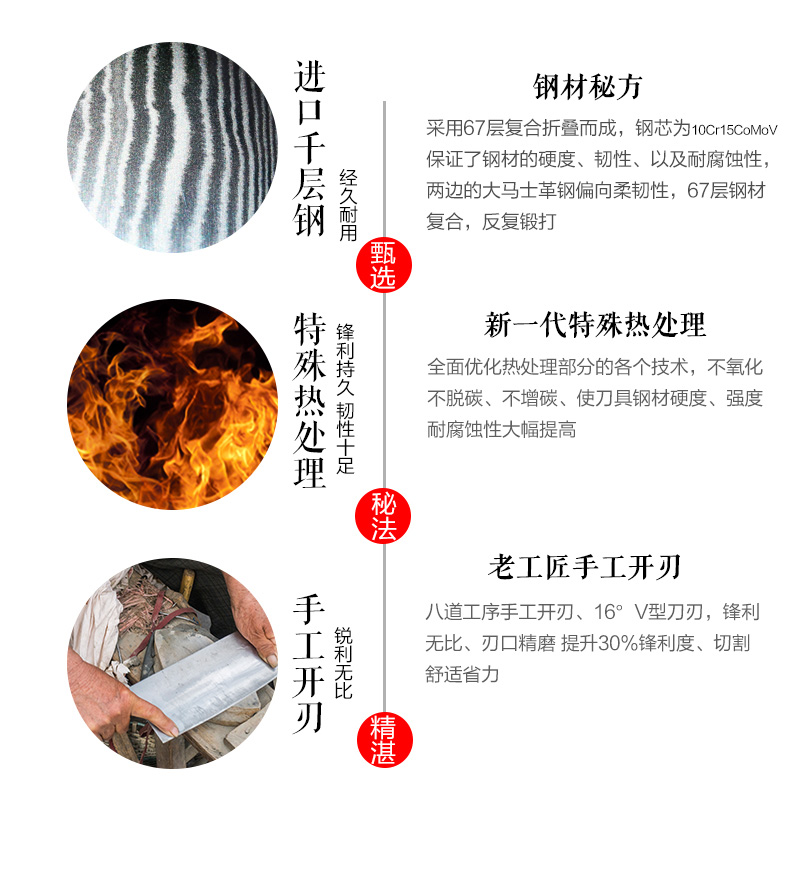 进口千层钢

经久耐用

甄选

钢材秘方

采用67层复合折叠而成，钢芯为10Cr15CoMoV保证了钢材的硬度、韧性、以及耐腐蚀性，两边的大马士革钢偏向柔韧性，67层钢材复合，反复锻打

特殊热处理

锋利持久 韧性十足

秘法

新一代特殊热处理

全面优化热处理部分的各个技术，不氧化不脱碳、不增碳、使刀具钢材硬度、强度耐腐蚀性大幅提高

手工开刃

锐利无比

精湛

老工匠手工开刃

八道工序手工开刃、16° V型刀刃，锋利无比、刃口精磨 提升30%锋利度、切割舒适省力